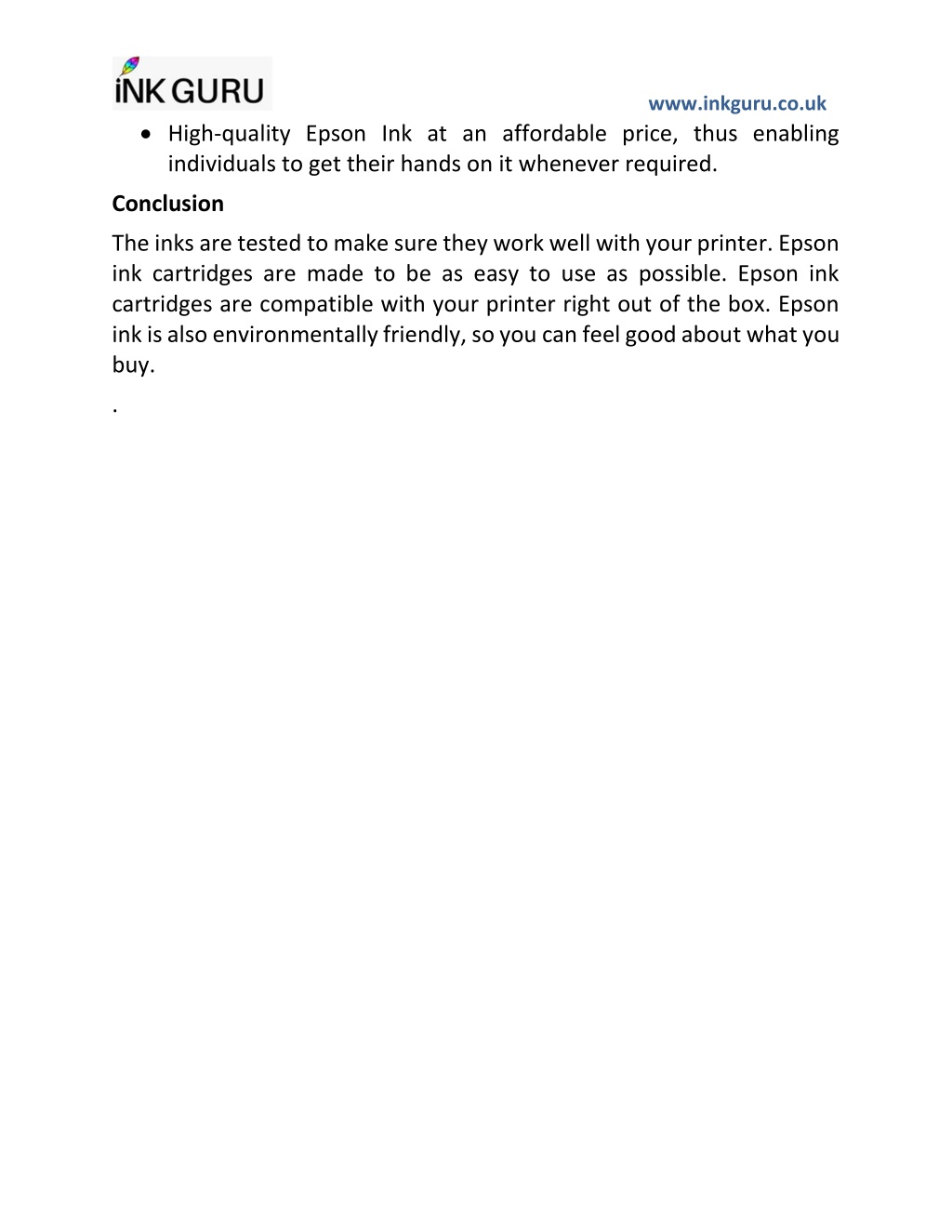 INK GURU

www.inkguru.co.uk

• High-quality Epson Ink at an affordable price, thus enabling individuals to get their hands on it whenever required.

Conclusion

The inks are tested to make sure they work well with your printer. Epson ink cartridges are made to be as easy to use as possible. Epson ink cartridges are compatible with your printer right out of the box. Epson ink is also environmentally friendly, so you can feel good about what you buy.

.